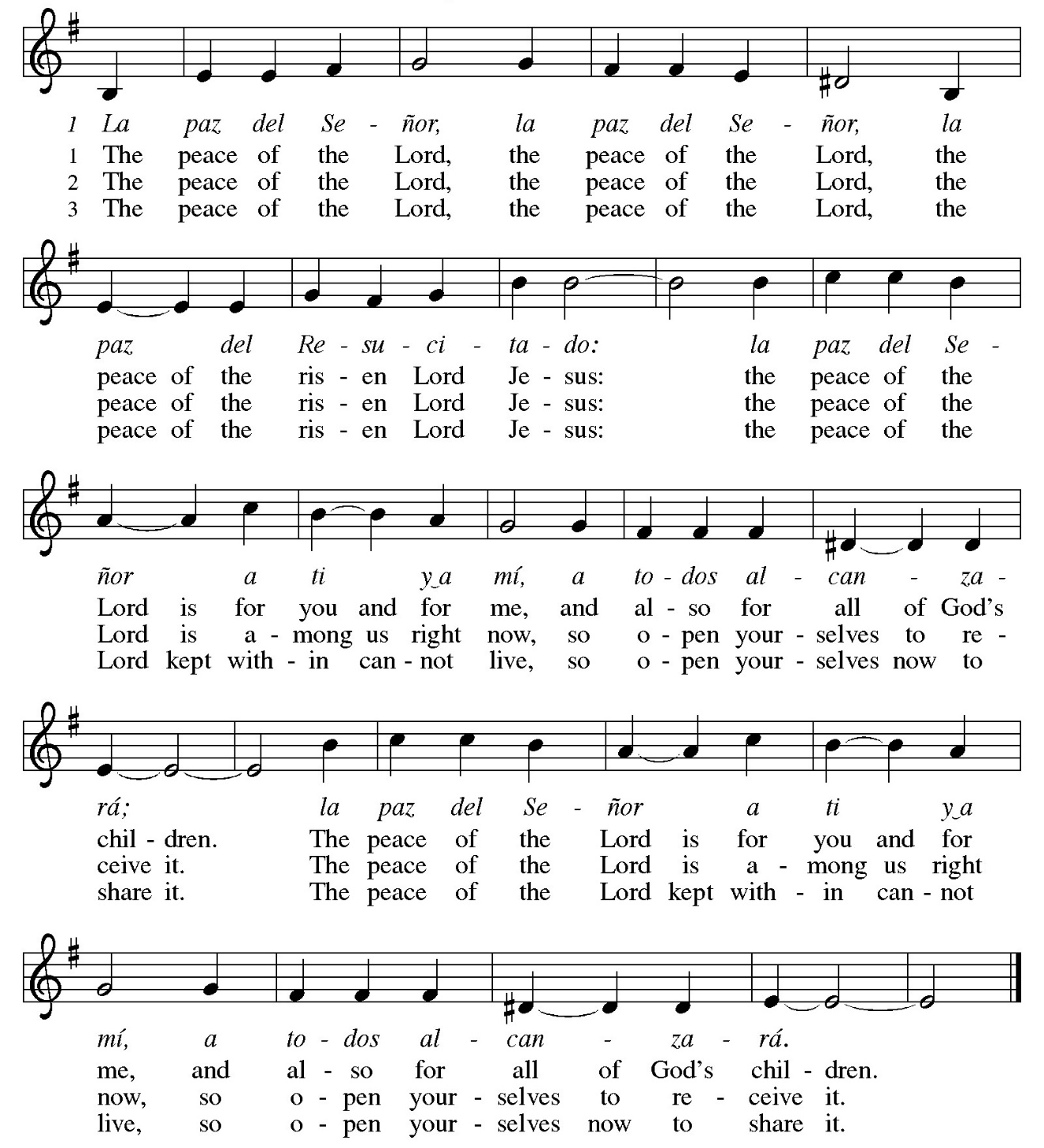 1 La paz del Se - ñor, la paz del Se - ñor, la
1 The peace of the Lord, the peace of the Lord, the
2 The peace of the Lord, the peace of the Lord, the
3 The peace of the Lord, the peace of the Lord, the

paz del Re - su - ci - ta - do: la paz del Se -
peace of the ris - en Lord Je - sus: the peace of the
peace of the ris - en Lord Je - sus: the peace of the
peace of the ris - en Lord Je - sus: the peace of the

ñor a ti y a mí, a to - dos al - can - za -
Lord is for you and for me, and al - so for all of God's
Lord is a - mong us right now, so o - pen your - selves to re -
Lord kept with - in can - not live, so o - pen your - selves now to

rá; la paz del Se - ñor a ti y a
chil - dren. The peace of the Lord is for you and for
ceive it. The peace of the Lord is a - mong us right
share it. The peace of the Lord kept with - in can - not

mí, a to - dos al - can - za - rá.
me, and al - so for all of God's chil - dren.
now, so o - pen your - selves to re - ceive it.
live, so o - pen your - selves now to share it.